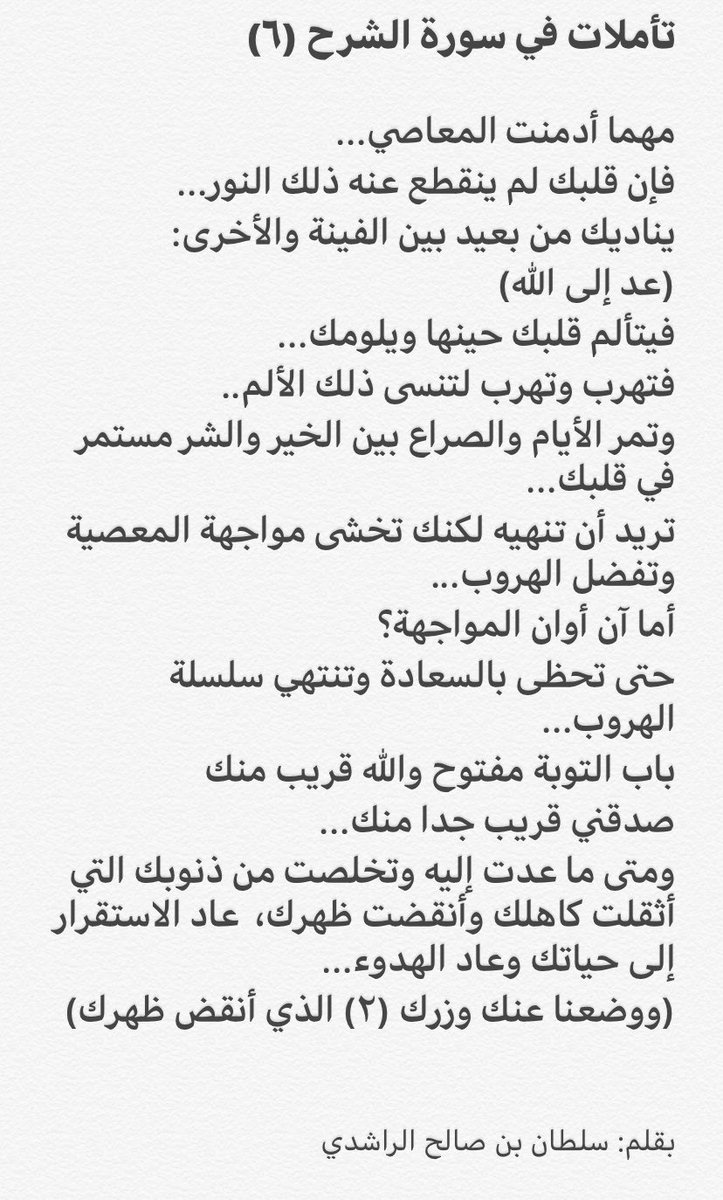 تأملات في سورة الشرح (٦)

مهما أدمنت المعاصي...
فإن قلبك لم ينقطع عنه ذلك النور...
يناديك من بعيد بين الفينة والأخرى:
(عد إلى الله)
فيتألم قلبك حينها ويلومك...
فتهرب وتهرب لتنسى ذلك الألم..
وتمر الأيام والصراع بين الخير والشر مستمر في قلبك...
تريد أن تنهيه لكنك تخشى مواجهة المعصية وتفضل الهروب...
أما آن أوان المواجهة؟
حتى تحظى بالسعادة وتنتهي سلسلة الهروب...
باب التوبة مفتوح والله قريب منك
صدقني قريب جدا منك...
ومتى ما عدت إليه وتخلصت من ذنوبك التي أثقلت كاهلك وأنقضت ظهرك، عاد الاستقرار إلى حياتك وعاد الهدوء...
(ووضعنا عنك وزرك (٢) الذي أنقض ظهرك)

بقلم: سلطان بن صالح الراشدي